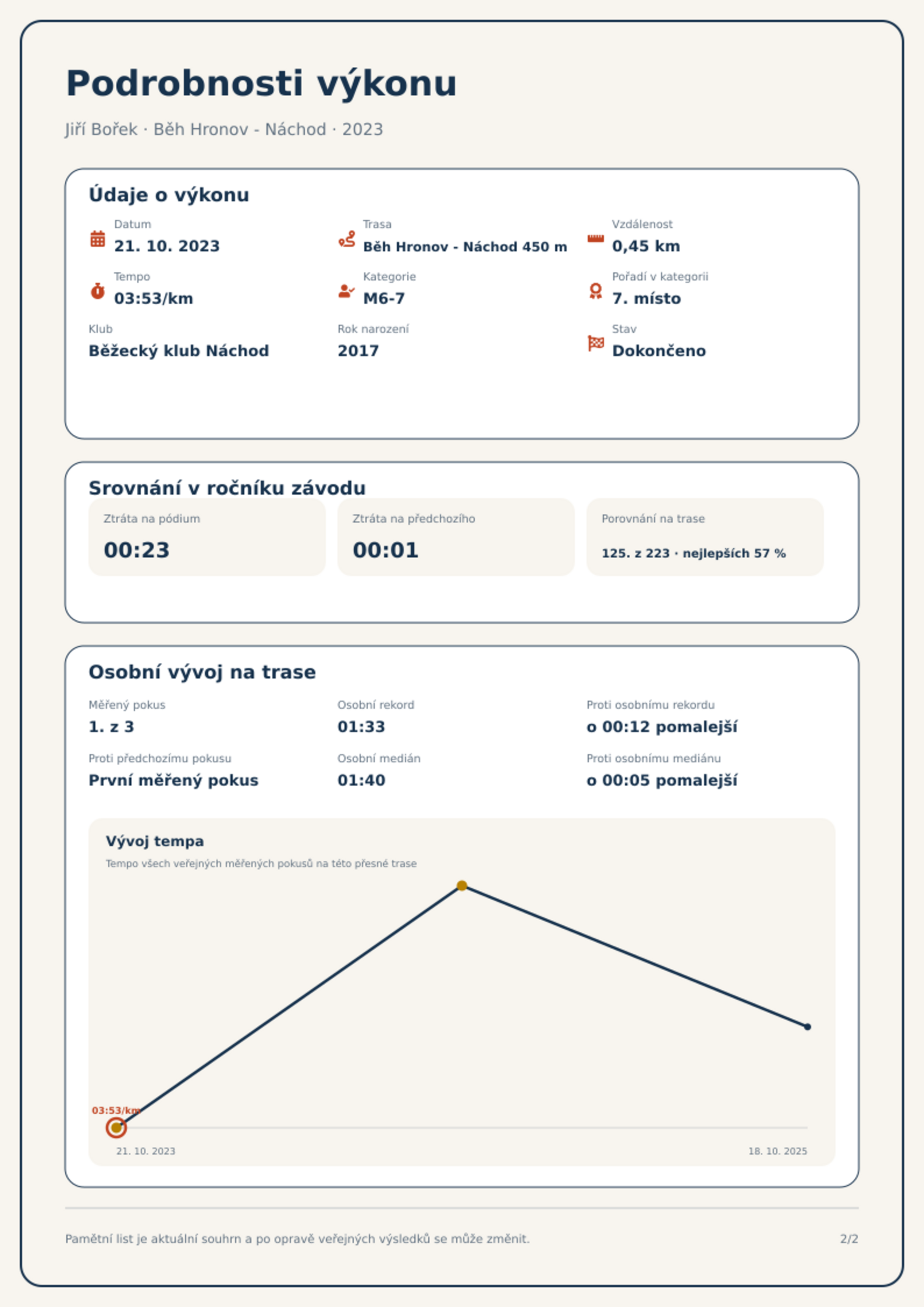 Podrobnosti výkonu

Jiří Bořek · Běh Hronov - Náchod · 2023

Údaje o výkonu

Datum
21. 10. 2023

Trasa
Běh Hronov - Náchod 450 m

Vzdálenost
0,45 km

Tempo
03:53/km

Kategorie
M6-7

Pořadí v kategorii
7. místo

Klub
Běžecký klub Náchod

Rok narození
2017

Stav
Dokončeno

Srovnání v ročníku závodu

Ztráta na pódium
00:23

Ztráta na předchozího
00:01

Porovnání na trase
125. z 223 · nejlepších 57 %

Osobní vývoj na trase

Měřený pokus
1. z 3

Osobní rekord
01:33

Proti osobnímu rekordu
o 00:12 pomalejší

Proti předchozímu pokusu
První měřený pokus

Osobní medián
01:40

Proti osobnímu mediánu
o 00:05 pomalejší

Vývoj tempa
Tempo všech veřejných měřených pokusů na této přesné trase

03:53/km

21. 10. 2023
18. 10. 2025

Pamětní list je aktuální souhrn a po opravě veřejných výsledků se může změnit.

2/2